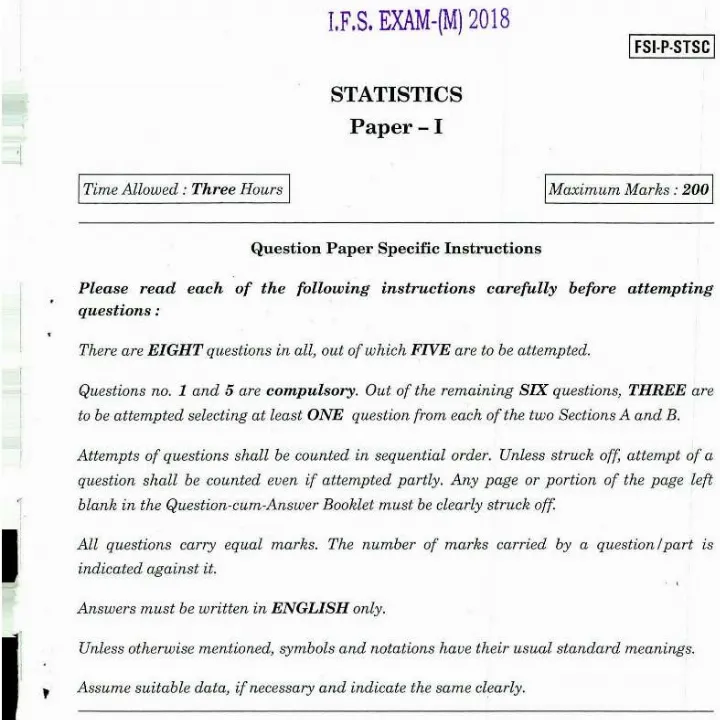 I.F.S. EXAM-(M) 2018

FSI-P-STSC

STATISTICS

Paper – I

Time Allowed : Three Hours

Maximum Marks : 200

Question Paper Specific Instructions

Please read each of the following instructions carefully before attempting questions :

There are EIGHT questions in all, out of which FIVE are to be attempted.

Questions no. 1 and 5 are compulsory. Out of the remaining SIX questions, THREE are to be attempted selecting at least ONE question from each of the two Sections A and B.

Attempts of questions shall be counted in sequential order. Unless struck off, attempt of a question shall be counted even if attempted partly. Any page or portion of the page left blank in the Question-cum-Answer Booklet must be clearly struck off.

All questions carry equal marks. The number of marks carried by a question/part is indicated against it.

Answers must be written in ENGLISH only.

Unless otherwise mentioned, symbols and notations have their usual standard meanings.

Assume suitable data, if necessary and indicate the same clearly.